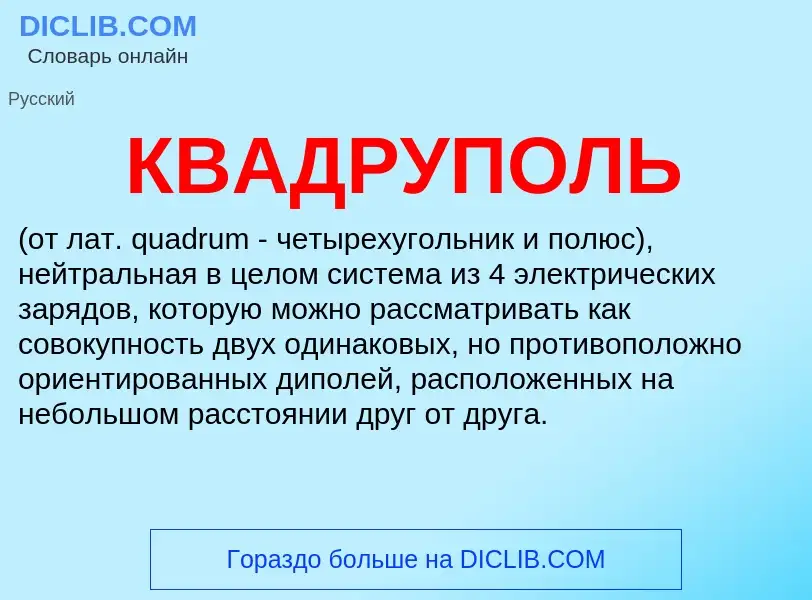 DICLIB.COM
Словарь онлайн

Русский

КВАДРУПОЛЬ

(от лат. quadrum - четырехугольник и полюс), нейтральная в целом система из 4 электрических зарядов, которую можно рассматривать как совокупность двух одинаковых, но противоположно ориентированных диполей, расположенных на небольшом расстоянии друг от друга.

Гораздо больше на DICLIB.COM